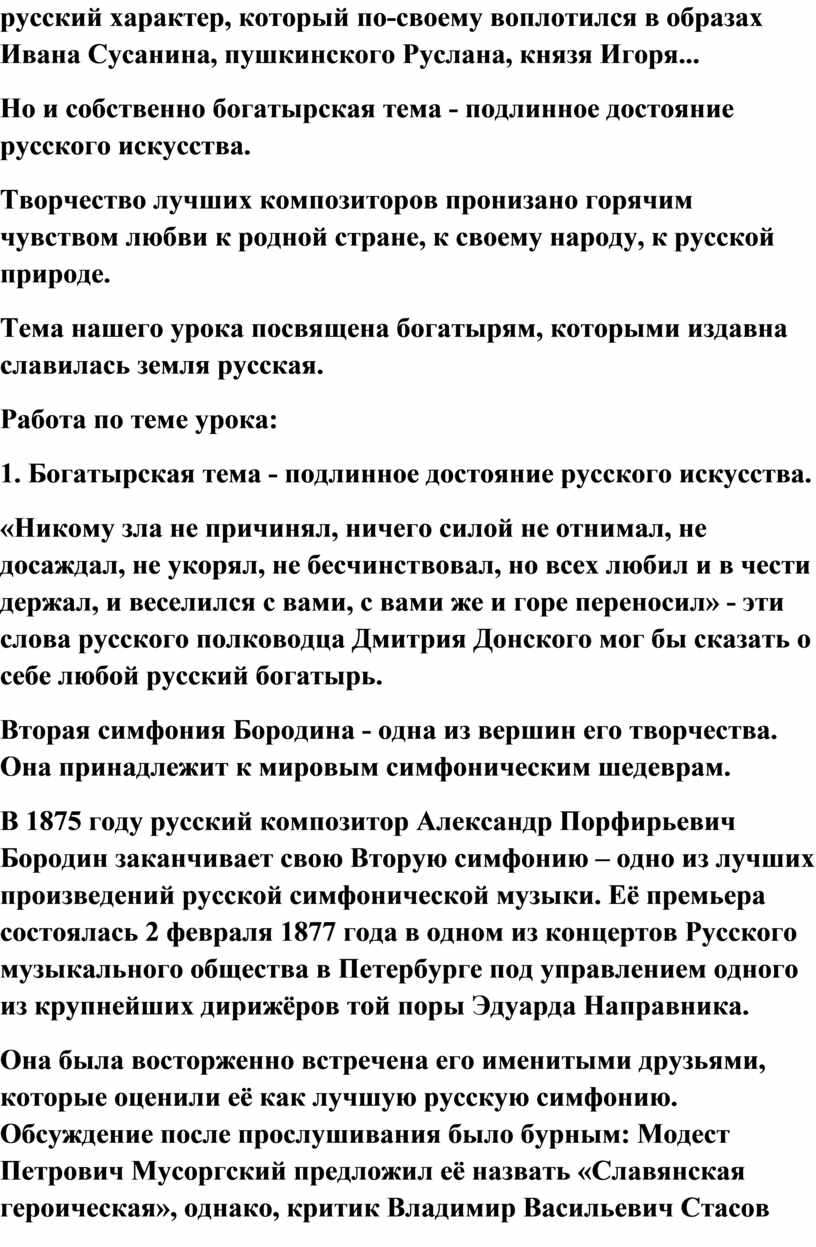 русский характер, который по-своему воплотился в образах Ивана Сусанина, пушкинского Руслана, князя Игоря...

Но и собственно богатырская тема - подлинное достояние русского искусства.

Творчество лучших композиторов пронизано горячим чувством любви к родной стране, к своему народу, к русской природе.

Тема нашего урока посвящена богатырям, которыми издавна славилась земля русская.

Работа по теме урока:

1. Богатырская тема - подлинное достояние русского искусства.

«Никому зла не причинял, ничего силой не отнимал, не досаждал, не укорял, не бесчинствовал, но всех любил и в чести держал, и веселился с вами, с вами же и горе переносил» - эти слова русского полководца Дмитрия Донского мог бы сказать о себе любой русский богатырь.

Вторая симфония Бородина - одна из вершин его творчества. Она принадлежит к мировым симфоническим шедеврам.

В 1875 году русский композитор Александр Порфирьевич Бородин заканчивает свою Вторую симфонию – одно из лучших произведений русской симфонической музыки. Её премьера состоялась 2 февраля 1877 года в одном из концертов Русского музыкального общества в Петербурге под управлением одного из крупнейших дирижёров той поры Эдуарда Направника.

Она была восторженно встречена его именитыми друзьями, которые оценили её как лучшую русскую симфонию. Обсуждение после прослушивания было бурным: Модест Петрович Мусоргский предложил её назвать «Славянская героическая», однако, критик Владимир Васильевич Стасов